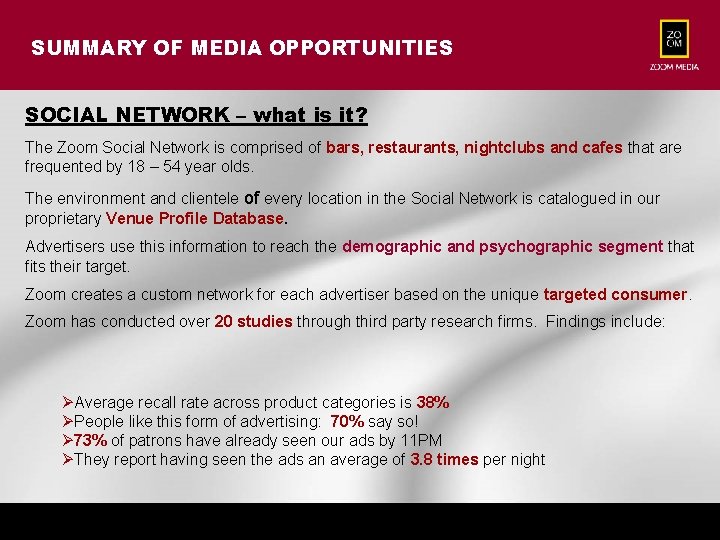 SUMMARY OF MEDIA OPPORTUNITIES

ZO
OM
ZOOM MEDIA

SOCIAL NETWORK – what is it?

The Zoom Social Network is comprised of bars, restaurants, nightclubs and cafes that are frequented by 18 – 54 year olds.

The environment and clientele of every location in the Social Network is catalogued in our proprietary Venue Profile Database.

Advertisers use this information to reach the demographic and psychographic segment that fits their target.

Zoom creates a custom network for each advertiser based on the unique targeted consumer.

Zoom has conducted over 20 studies through third party research firms. Findings include:

➢Average recall rate across product categories is 38%
➢People like this form of advertising: 70% say so!
➢73% of patrons have already seen our ads by 11PM
➢They report having seen the ads an average of 3.8 times per night